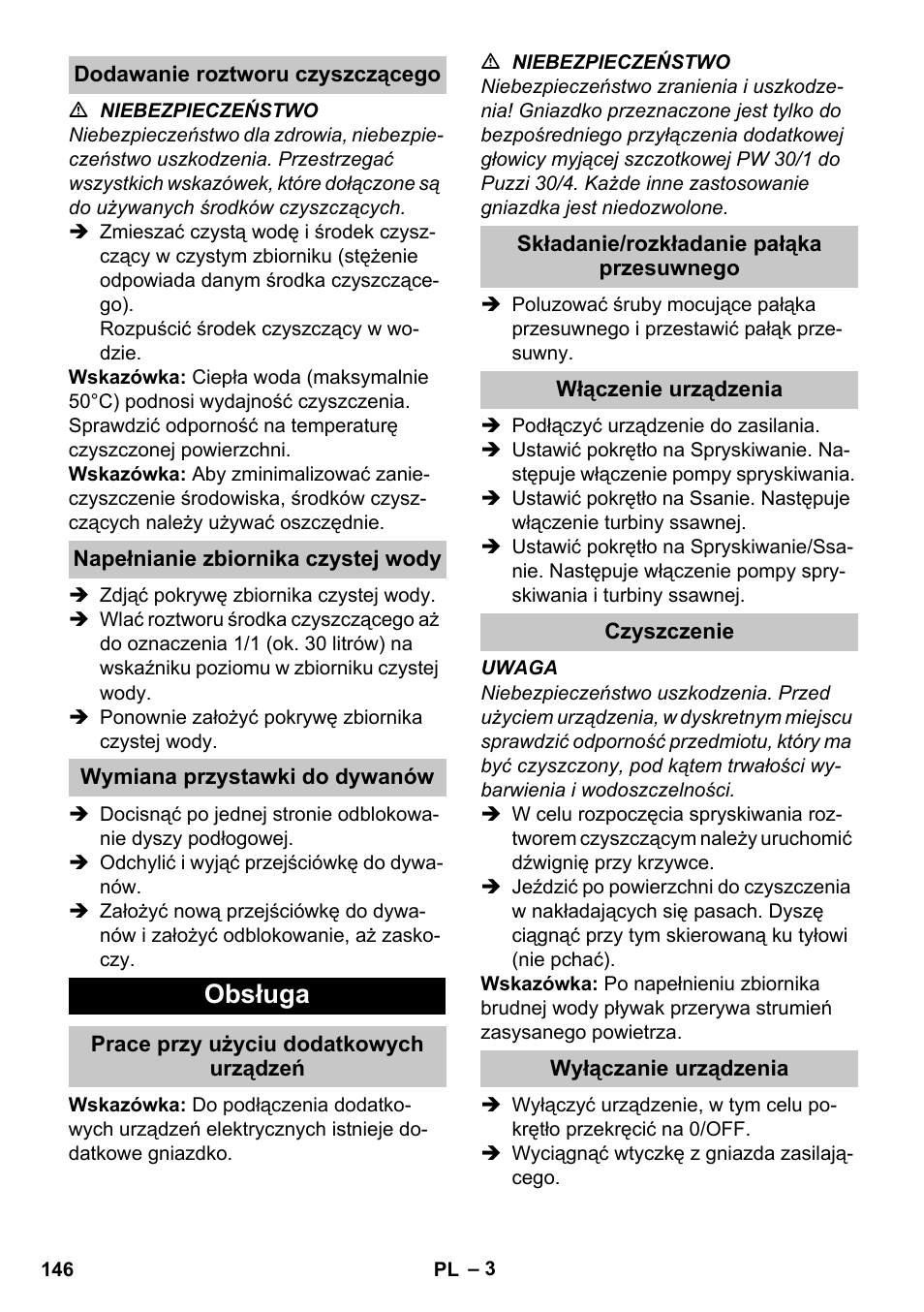 Dodawanie roztworu czyszczącego

⚠ NIEBEZPIECZEŃSTWO
Niebezpieczeństwo dla zdrowia, niebezpieczeństwo uszkodzenia. Przestrzegać wszystkich wskazówek, które dołączone są do używanych środków czyszczących.

➔ Zmieszać czystą wodę i środek czyszczący w czystym zbiorniku (stężenie odpowiada danym środka czyszczącego).
Rozpuścić środek czyszczący w wodzie.

Wskazówka: Ciepła woda (maksymalnie 50°C) podnosi wydajność czyszczenia. Sprawdzić odporność na temperaturę czyszczonej powierzchni.

Wskazówka: Aby zminimalizować zanieczyszczenie środowiska, środków czyszczących należy używać oszczędnie.

Napełnianie zbiornika czystej wody

➔ Zdjąć pokrywę zbiornika czystej wody.
➔ Wlać roztworu środka czyszczącego aż do oznaczenia 1/1 (ok. 30 litrów) na wskaźniku poziomu w zbiorniku czystej wody.
➔ Ponownie założyć pokrywę zbiornika czystej wody.

Wymiana przystawki do dywanów

➔ Docisnąć po jednej stronie odblokowanie dyszy podłogowej.
➔ Odchylić i wyjąć przejściówkę do dywanów.
➔ Założyć nową przejściówkę do dywanów i założyć odblokowanie, aż zaskoczy.

Obsługa

Prace przy użyciu dodatkowych urządzeń

Wskazówka: Do podłączenia dodatkowych urządzeń elektrycznych istnieje dodatkowe gniazdko.

⚠ NIEBEZPIECZEŃSTWO
Niebezpieczeństwo zranienia i uszkodzenia! Gniazdko przeznaczone jest tylko do bezpośredniego przyłączenia dodatkowej głowicy myjącej szczotkowej PW 30/1 do Puzzi 30/4. Każde inne zastosowanie gniazdka jest niedozwolone.

Składanie/rozkładanie pałąka przesuwnego

➔ Poluzować śruby mocujące pałąka przesuwnego i przestawić pałąk przesuwny.

Włączenie urządzenia

➔ Podłączyć urządzenie do zasilania.
➔ Ustawić pokrętło na Spryskiwanie. Następuje włączenie pompy spryskiwania.
➔ Ustawić pokrętło na Ssanie. Następuje włączenie turbiny ssawnej.
➔ Ustawić pokrętło na Spryskiwanie/Ssanie. Następuje włączenie pompy spryskiwania i turbiny ssawnej.

Czyszczenie

UWAGA
Niebezpieczeństwo uszkodzenia. Przed użyciem urządzenia, w dyskretnym miejscu sprawdzić odporność przedmiotu, który ma być czyszczony, pod kątem trwałości wybarwienia i wodoszczelności.

➔ W celu rozpoczęcia spryskiwania roztworem czyszczącym należy uruchomić dźwignię przy krzywce.
➔ Jeździć po powierzchni do czyszczenia w nakładających się pasach. Dyszę ciągnąć przy tym skierowaną ku tyłowi (nie pchać).

Wskazówka: Po napełnieniu zbiornika brudnej wody pływak przerywa strumień zasysanego powietrza.

Wyłączanie urządzenia

➔ Wyłączyć urządzenie, w tym celu pokrętło przekręcić na 0/OFF.
➔ Wyciągnąć wtyczkę z gniazda zasilającego.

146 PL – 3